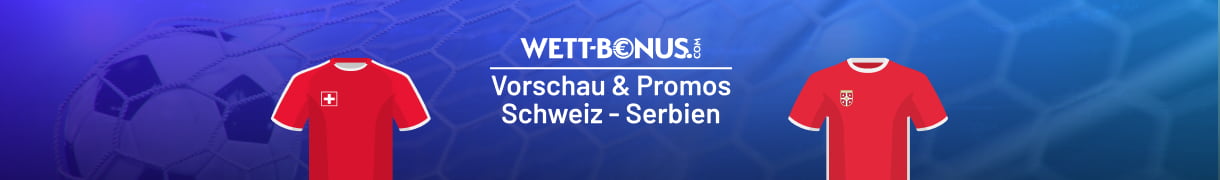 WETT-BONUS.COM

Vorschau & Promos
Schweiz - Serbien